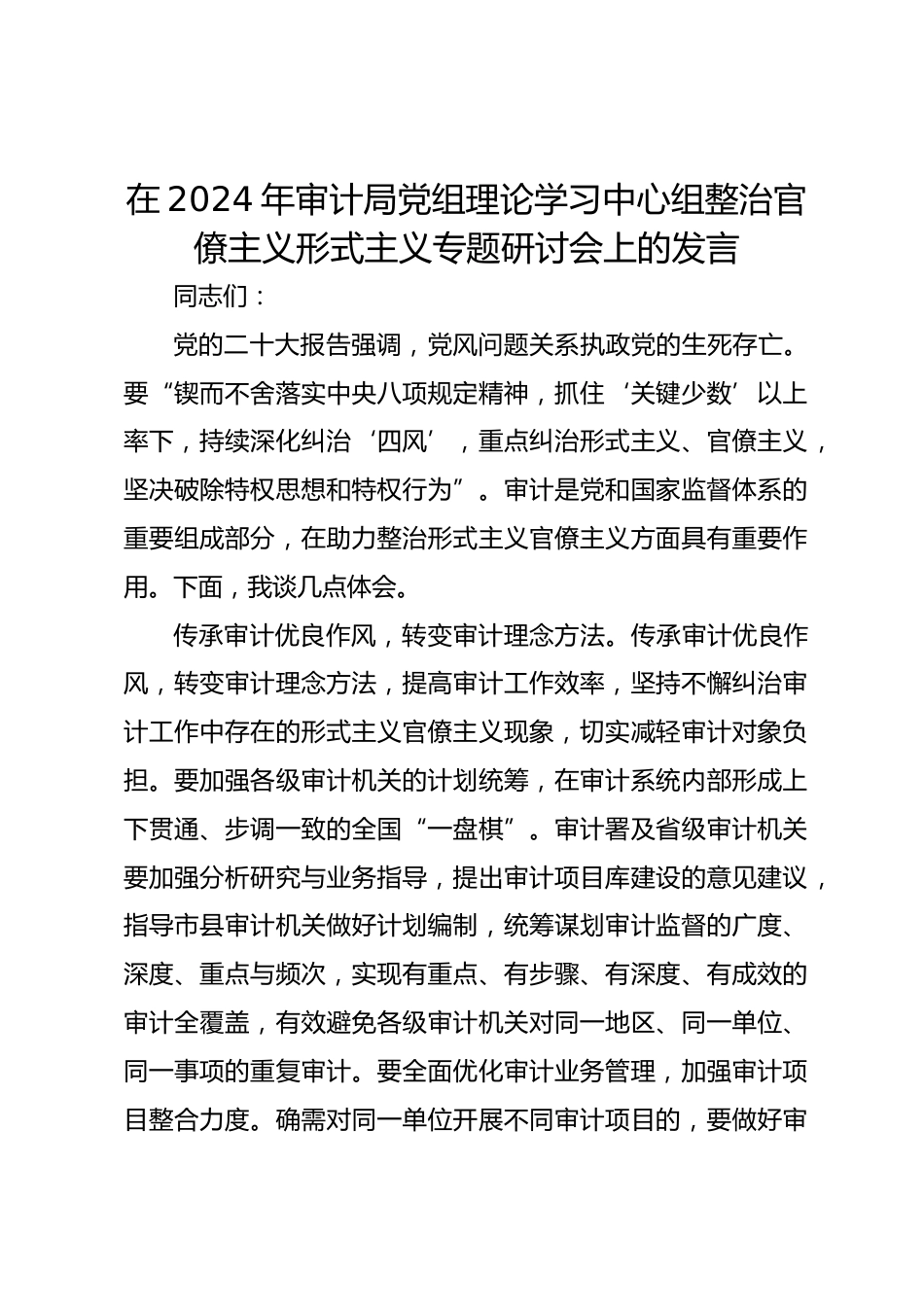 在2024年审计局党组理论学习中心组整治官僚主义形式主义专题研讨会上的发言

同志们：

党的二十大报告强调，党风问题关系执政党的生死存亡。要“锲而不舍落实中央八项规定精神，抓住‘关键少数’以上率下，持续深化纠治‘四风’，重点纠治形式主义、官僚主义，坚决破除特权思想和特权行为”。审计是党和国家监督体系的重要组成部分，在助力整治形式主义官僚主义方面具有重要作用。下面，我谈几点体会。

传承审计优良作风，转变审计理念方法。传承审计优良作风，转变审计理念方法，提高审计工作效率，坚持不懈纠治审计工作中存在的形式主义官僚主义现象，切实减轻审计对象负担。要加强各级审计机关的计划统筹，在审计系统内部形成上下贯通、步调一致的全国“一盘棋”。审计署及省级审计机关要加强分析研究与业务指导，提出审计项目库建设的意见建议，指导市县审计机关做好计划编制，统筹谋划审计监督的广度、深度、重点与频次，实现有重点、有步骤、有深度、有成效的审计全覆盖，有效避免各级审计机关对同一地区、同一单位、同一事项的重复审计。要全面优化审计业务管理，加强审计项目整合力度。确需对同一单位开展不同审计项目的，要做好审